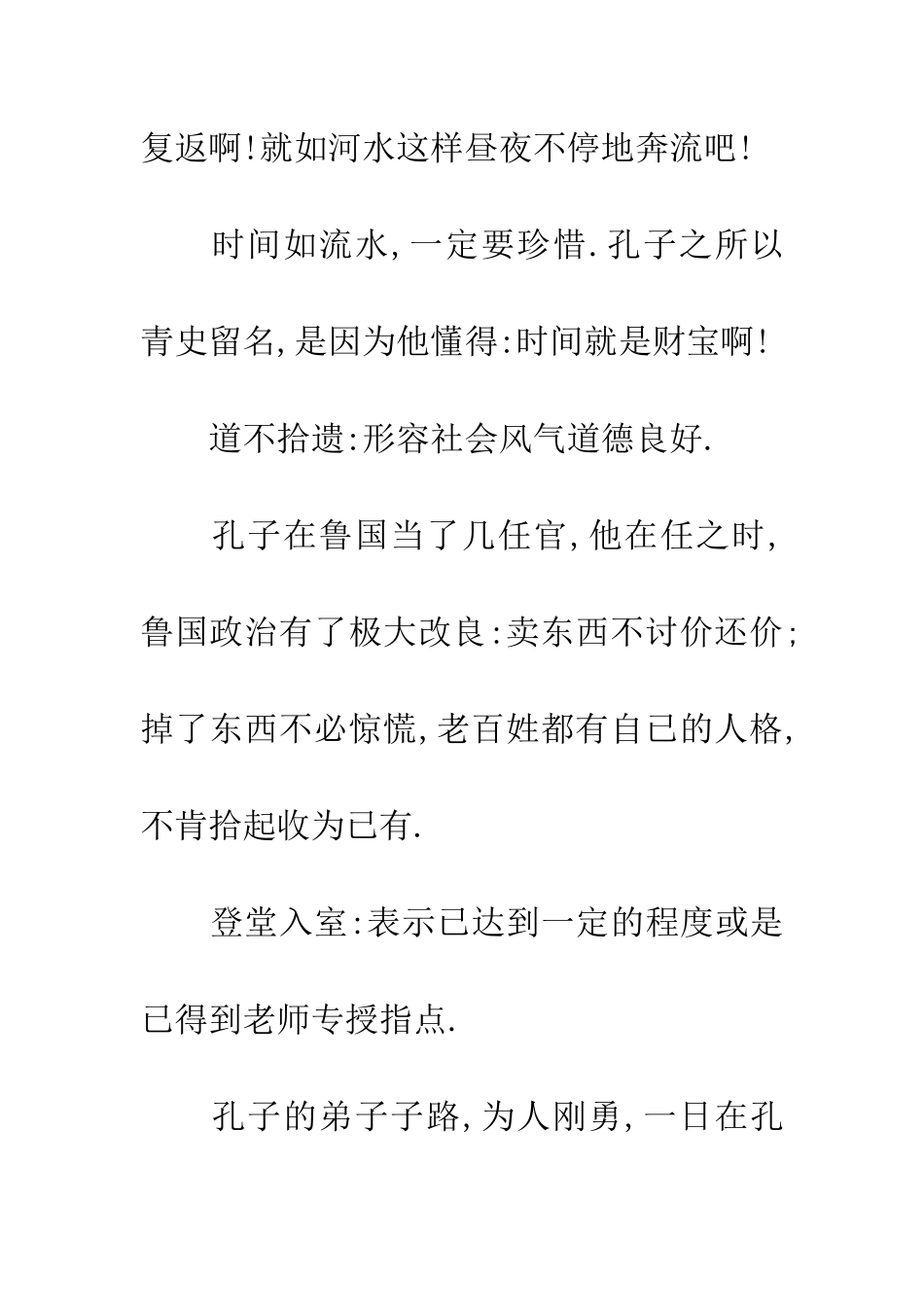 复返啊!就如河水这样昼夜不停地奔流吧!

时间如流水,一定要珍惜.孔子之所以青史留名,是因为他懂得:时间就是财宝啊!

道不拾遗:形容社会风气道德良好.

孔子在鲁国当了几任官,他在任之时,鲁国政治有了极大改良:卖东西不讨价还价;掉了东西不必惊慌,老百姓都有自已的人格,不肯拾起收为已有.

登堂入室:表示已达到一定的程度或是已得到老师专授指点.

孔子的弟子子路,为人刚勇,一日在孔